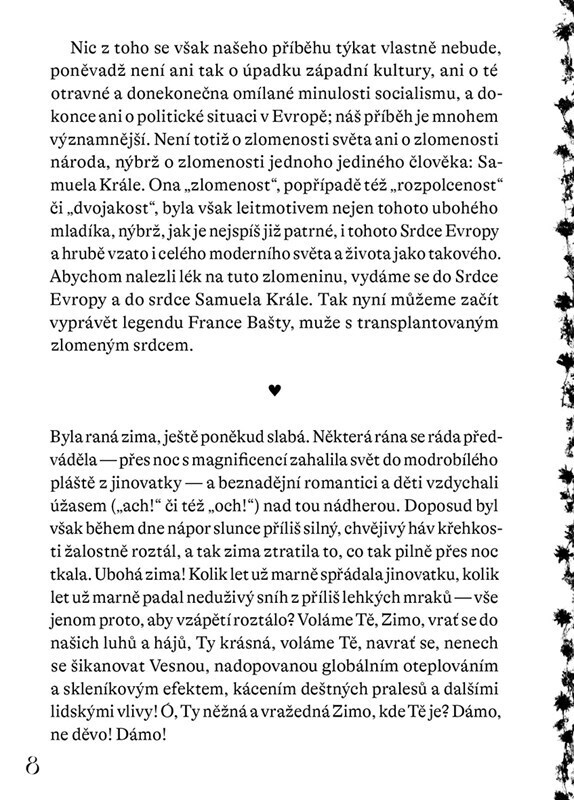 Nic z toho se však našeho příběhu týkat vlastně nebude, poněvadž není ani tak o úpadku západní kultury, ani o té otravné a donekonečna omílané minulosti socialismu, a dokonce ani o politické situaci v Evropě; náš příběh je mnohem významnější. Není totiž o zlomenosti světa ani o zlomenosti národa, nýbrž o zlomenosti jednoho jediného člověka: Samuela Krále. Ona „zlomenost“, popřípadě též „rozpolcenost“ či „dvojakost“, byla však leitmotivem nejen tohoto ubohého mladíka, nýbrž, jak je nejspíš již patrné, i tohoto Srdce Evropy a hrubě vzato i celého moderního světa a života jako takového. Abychom nalezli lék na tuto zlomeninu, vydáme se do Srdce Evropy a do srdce Samuela Krále. Tak nyní můžeme začít vyprávět legendu France Bašty, muže s transplantovaným zlomeným srdcem.

♥

Byla raná zima, ještě poněkud slabá. Některá rána se ráda předváděla — přes noc s magnificencí zahalila svět do modrobílého pláště z jinovatky — a beznadějní romantici a děti vzdychali úžasem („ach!“ či též „och!“) nad tou nádherou. Doposud byl však během dne nápor slunce příliš silný, chvějivý háv křehkosti žalostně roztál, a tak zima ztratila to, co tak pilně přes noc tkala. Ubohá zima! Kolik let už marně spřádala jinovatku, kolik let už marně padal neduživý sníh z příliš lehkých mraků — vše jenom proto, aby vzápětí roztálo? Voláme Tě, Zimo, vrať se do našich luhů a hájů, Ty krásná, voláme Tě, navrať se, nenech se šikanovat Vesnou, nadopovanou globálním oteplováním a skleníkovým efektem, kácením deštných pralesů a dalšími lidskými vlivy! Ó, Ty něžná a vražedná Zimo, kde Tě je? Dámo, ne děvo! Dámo!

8